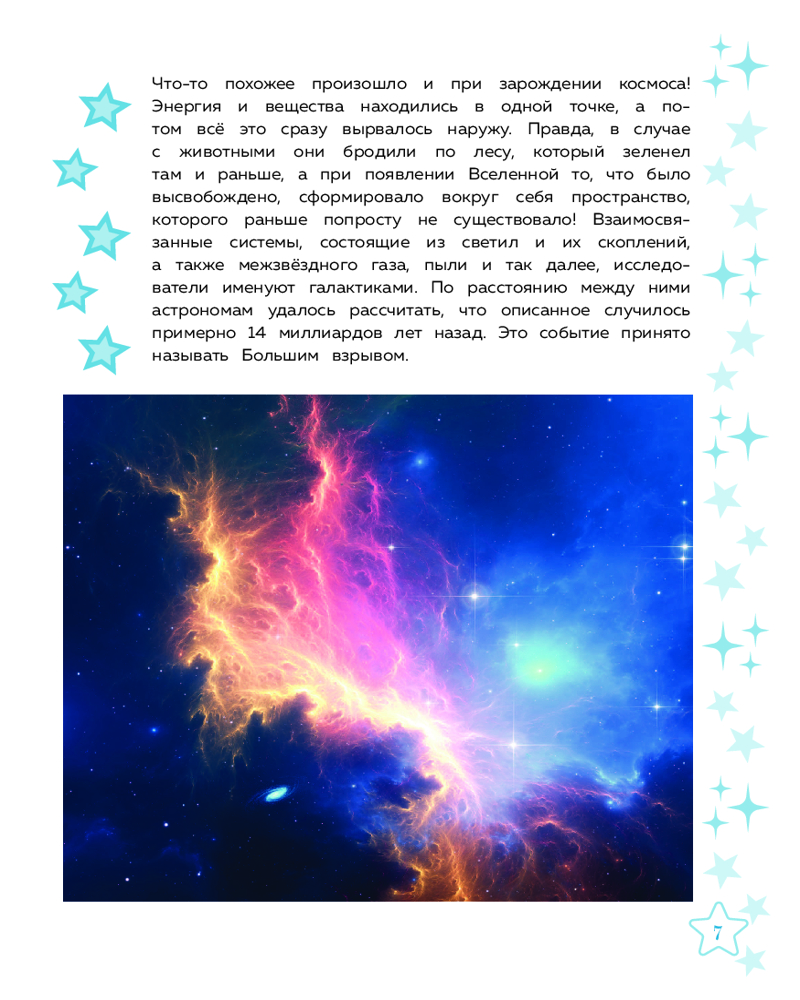 Что-то похожее произошло и при зарождении космоса! Энергия и вещества находились в одной точке, а потом всё это сразу вырвалось наружу. Правда, в случае с животными они бродили по лесу, который зеленел там и раньше, а при появлении Вселенной то, что было высвобождено, сформировало вокруг себя пространство, которого раньше попросту не существовало! Взаимосвязанные системы, состоящие из светил и их скоплений, а также межзвёздного газа, пыли и так далее, исследователи именуют галактиками. По расстоянию между ними астрономам удалось рассчитать, что описанное случилось примерно 14 миллиардов лет назад. Это событие принято называть Большим взрывом.

7